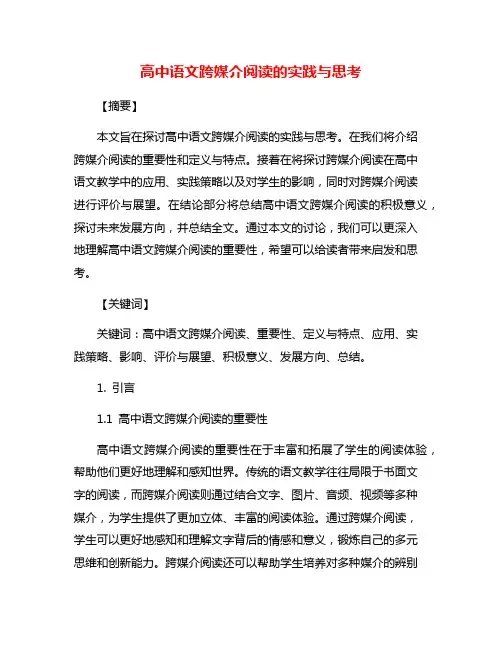 高中语文跨媒介阅读的实践与思考

【摘要】

本文旨在探讨高中语文跨媒介阅读的实践与思考。在我们将介绍跨媒介阅读的重要性和定义与特点。接着在将探讨跨媒介阅读在高中语文教学中的应用、实践策略以及对学生的影响，同时对跨媒介阅读进行评价与展望。在结论部分将总结高中语文跨媒介阅读的积极意义，探讨未来发展方向，并总结全文。通过本文的讨论，我们可以更深入地理解高中语文跨媒介阅读的重要性，希望可以给读者带来启发和思考。

【关键词】

关键词：高中语文跨媒介阅读、重要性、定义与特点、应用、实践策略、影响、评价与展望、积极意义、发展方向、总结。

1. 引言

1.1 高中语文跨媒介阅读的重要性

高中语文跨媒介阅读的重要性在于丰富和拓展了学生的阅读体验，帮助他们更好地理解和感知世界。传统的语文教学往往局限于书面文字的阅读，而跨媒介阅读则通过结合文字、图片、音频、视频等多种媒介，为学生提供了更加立体、丰富的阅读体验。通过跨媒介阅读，学生可以更好地感知和理解文字背后的情感和意义，锻炼自己的多元思维和创新能力。跨媒介阅读还可以帮助学生培养对多种媒介的辨别